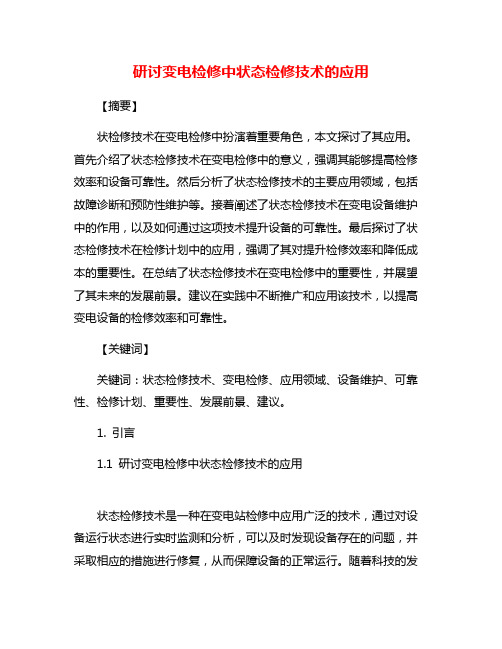 研讨变电检修中状态检修技术的应用

【摘要】

状检修技术在变电检修中扮演着重要角色，本文探讨了其应用。首先介绍了状态检修技术在变电检修中的意义，强调其能够提高检修效率和设备可靠性。然后分析了状态检修技术的主要应用领域，包括故障诊断和预防性维护等。接着阐述了状态检修技术在变电设备维护中的作用，以及如何通过这项技术提升设备的可靠性。最后探讨了状态检修技术在检修计划中的应用，强调了其对提升检修效率和降低成本的重要性。在总结了状态检修技术在变电检修中的重要性，并展望了其未来的发展前景。建议在实践中不断推广和应用该技术，以提高变电设备的检修效率和可靠性。

【关键词】

关键词：状态检修技术、变电检修、应用领域、设备维护、可靠性、检修计划、重要性、发展前景、建议。

1. 引言

1.1 研讨变电检修中状态检修技术的应用

状态检修技术是一种在变电站检修中应用广泛的技术，通过对设备运行状态进行实时监测和分析，可以及时发现设备存在的问题，并采取相应的措施进行修复，从而保障设备的正常运行。随着科技的发